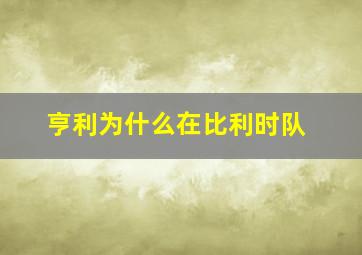 亨利为什么在比利时队